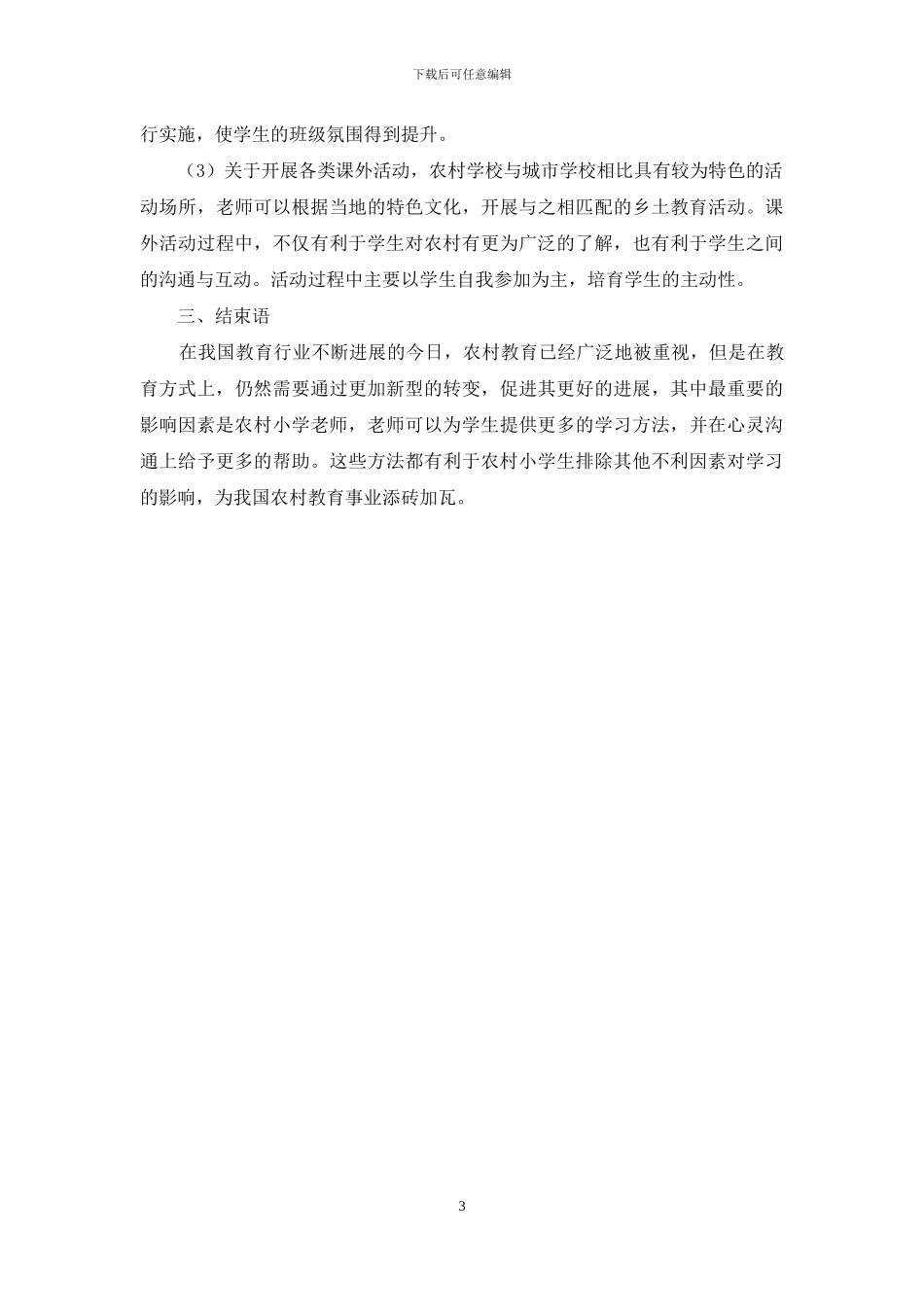 下载后可任意编辑

行实施，使学生的班级氛围得到提升。

（3）关于开展各类课外活动，农村学校与城市学校相比具有较为特色的活动场所，老师可以根据当地的特色文化，开展与之相匹配的乡土教育活动。课外活动过程中，不仅有利于学生对农村有更为广泛的了解，也有利于学生之间的沟通与互动。活动过程中主要以学生自我参加为主，培育学生的主动性。

三、结束语

在我国教育行业不断进展的今日，农村教育已经广泛地被重视，但是在教育方式上，仍然需要通过更加新型的转变，促进其更好的进展，其中最重要的影响因素是农村小学老师，老师可以为学生提供更多的学习方法，并在心灵沟通上给予更多的帮助。这些方法都有利于农村小学生排除其他不利因素对学习的影响，为我国农村教育事业添砖加瓦。

3